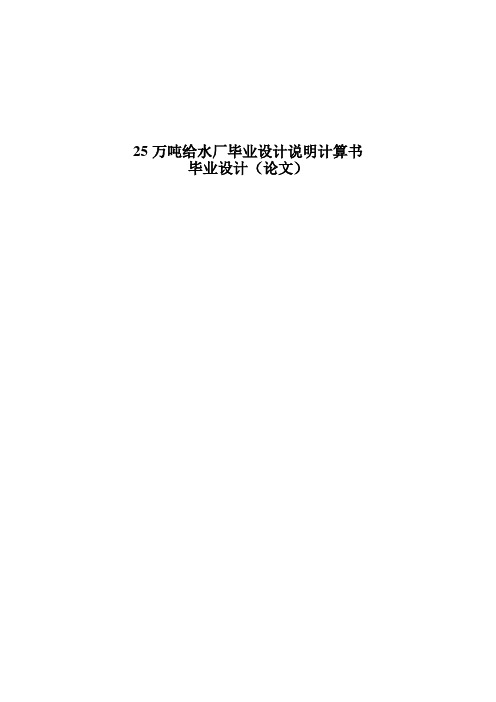 25 万吨给水厂毕业设计说明计算书
毕业设计（论文）